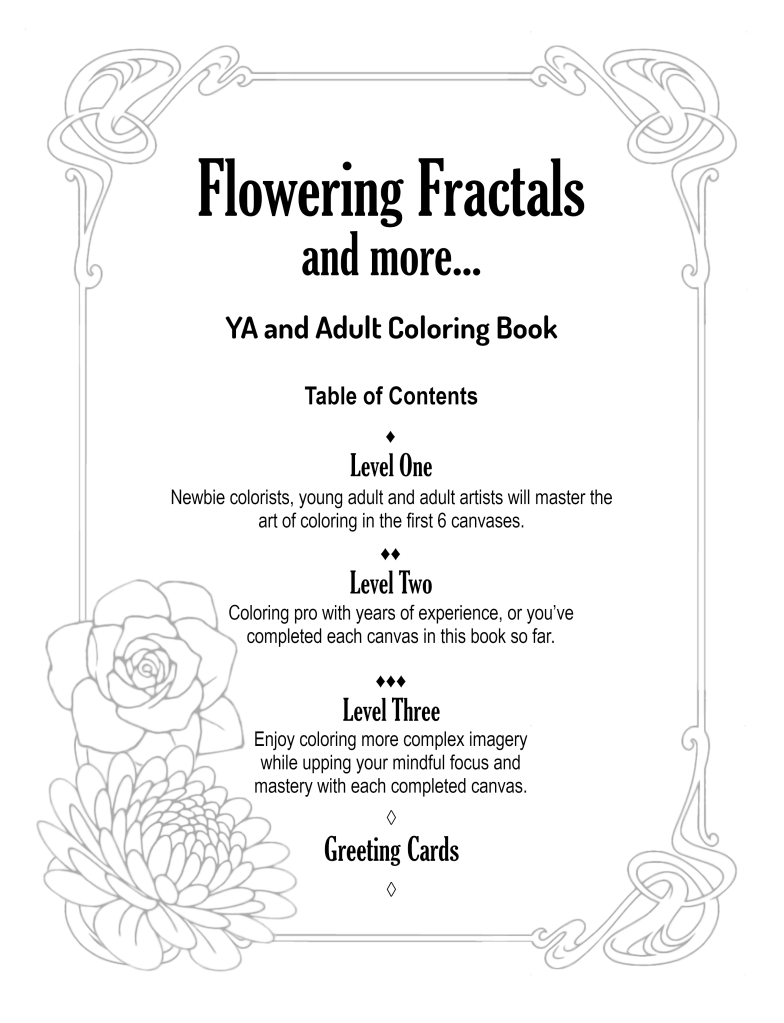 Flowering Fractals
and more...

YA and Adult Coloring Book

Table of Contents

♦
Level One
Newbie colorists, young adult and adult artists will master the art of coloring in the first 6 canvases.

♦♦
Level Two
Coloring pro with years of experience, or you've completed each canvas in this book so far.

♦♦♦
Level Three
Enjoy coloring more complex imagery while upping your mindful focus and mastery with each completed canvas.

◊
Greeting Cards
◊